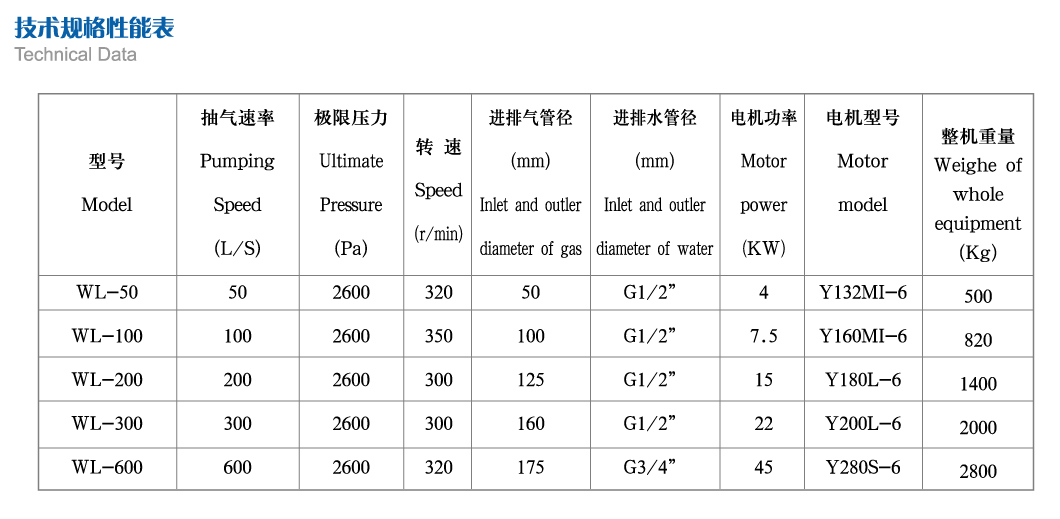 技术规格性能表
Technical Data

| 型号 Model | 抽气速率 Pumping Speed (L/S) | 极限压力 Ultimate Pressure (Pa) | 转 速 Speed (r/min) | 进排气管径 (mm) Inlet and outler diameter of gas | 进排水管径 (mm) Inlet and outler diameter of water | 电机功率 Motor power (KW) | 电机型号 Motor model | 整机重量 Weighe of whole equipment (Kg) |
|---|---|---|---|---|---|---|---|---|
| WL-50 | 50 | 2600 | 320 | 50 | G1/2” | 4 | Y132MI-6 | 500 |
| WL-100 | 100 | 2600 | 350 | 100 | G1/2” | 7.5 | Y160MI-6 | 820 |
| WL-200 | 200 | 2600 | 300 | 125 | G1/2” | 15 | Y180L-6 | 1400 |
| WL-300 | 300 | 2600 | 300 | 160 | G1/2” | 22 | Y200L-6 | 2000 |
| WL-600 | 600 | 2600 | 320 | 175 | G3/4” | 45 | Y280S-6 | 2800 |